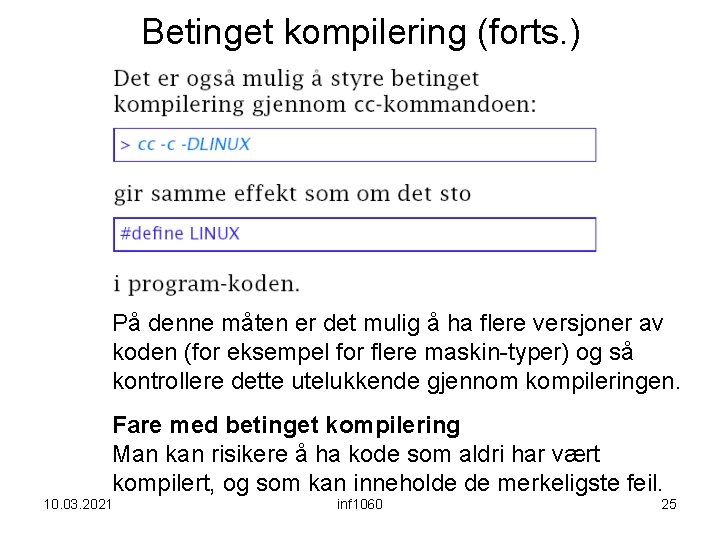 Betinget kompilering (forts.)

Det er også mulig å styre betinget kompilering gjennom cc-kommandoen:

> cc -c -DLINUX

gir samme effekt som om det sto

#define LINUX

i program-koden.

På denne måten er det mulig å ha flere versjoner av koden (for eksempel for flere maskin-typer) og så kontrollere dette utelukkende gjennom kompileringen.

Fare med betinget kompilering
Man kan risikere å ha kode som aldri har vært kompilert, og som kan inneholde de merkeligste feil.

10.03.2021 inf1060 25